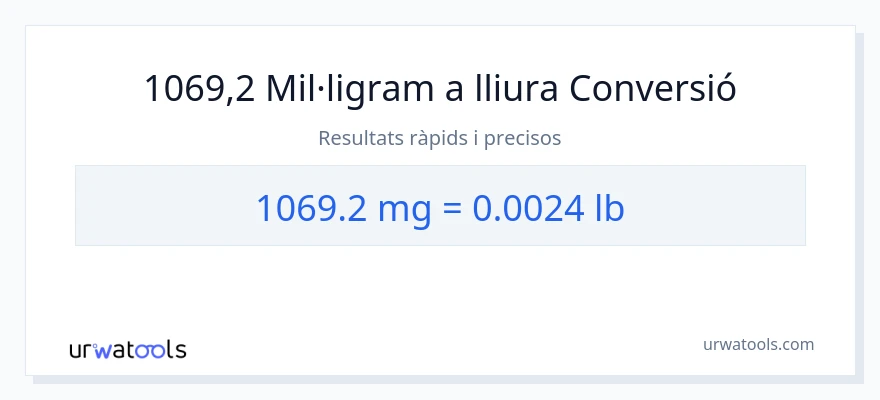 1069,2 Mil·ligram a lliura Conversió

Resultats ràpids i precisos

1069.2 mg = 0.0024 lb

urwatools

urwatools.com